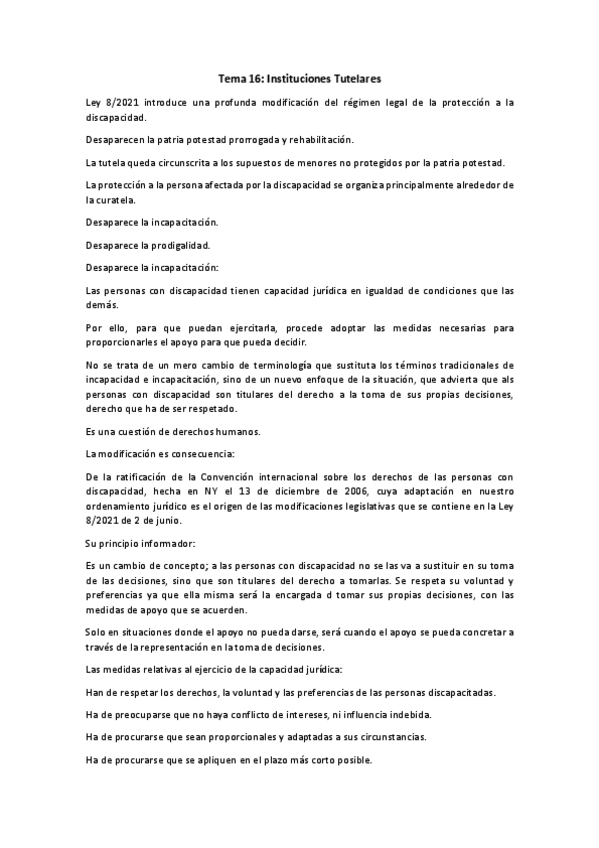 Tema 16: Instituciones Tutelares

Ley 8/2021 introduce una profunda modificación del régimen legal de la protección a la discapacidad.

Desaparecen la patria potestad prorrogada y rehabilitación.

La tutela queda circunscrita a los supuestos de menores no protegidos por la patria potestad.

La protección a la persona afectada por la discapacidad se organiza principalmente alrededor de la curatela.

Desaparece la incapacitación.

Desaparece la prodigalidad.

Desaparece la incapacitación:

Las personas con discapacidad tienen capacidad jurídica en igualdad de condiciones que las demás.

Por ello, para que puedan ejercitarla, procede adoptar las medidas necesarias para proporcionarles el apoyo para que pueda decidir.

No se trata de un mero cambio de terminología que sustituta los términos tradicionales de incapacidad e incapacitación, sino de un nuevo enfoque de la situación, que advierta que als personas con discapacidad son titulares del derecho a la toma de sus propias decisiones, derecho que ha de ser respetado.

Es una cuestión de derechos humanos.

La modificación es consecuencia:

De la ratificación de la Convención internacional sobre los derechos de las personas con discapacidad, hecha en NY el 13 de diciembre de 2006, cuya adaptación en nuestro ordenamiento jurídico es el origen de las modificaciones legislativas que se contiene en la Ley 8/2021 de 2 de junio.

Su principio informador:

Es un cambio de concepto; a las personas con discapacidad no se las va a sustituir en su toma de las decisiones, sino que son titulares del derecho a tomarlas. Se respeta su voluntad y preferencias ya que ella misma será la encargada d tomar sus propias decisiones, con las medidas de apoyo que se acuerden.

Solo en situaciones donde el apoyo no pueda darse, será cuando el apoyo se pueda concretar a través de la representación en la toma de decisiones.

Las medidas relativas al ejercicio de la capacidad jurídica:

Han de respetar los derechos, la voluntad y las preferencias de las personas discapacitadas.

Ha de preocuparse que no haya conflicto de intereses, ni influencia indebida.

Ha de procurarse que sean proporcionales y adaptadas a sus circunstancias.

Ha de procurarse que se apliquen en el plazo más corto posible.